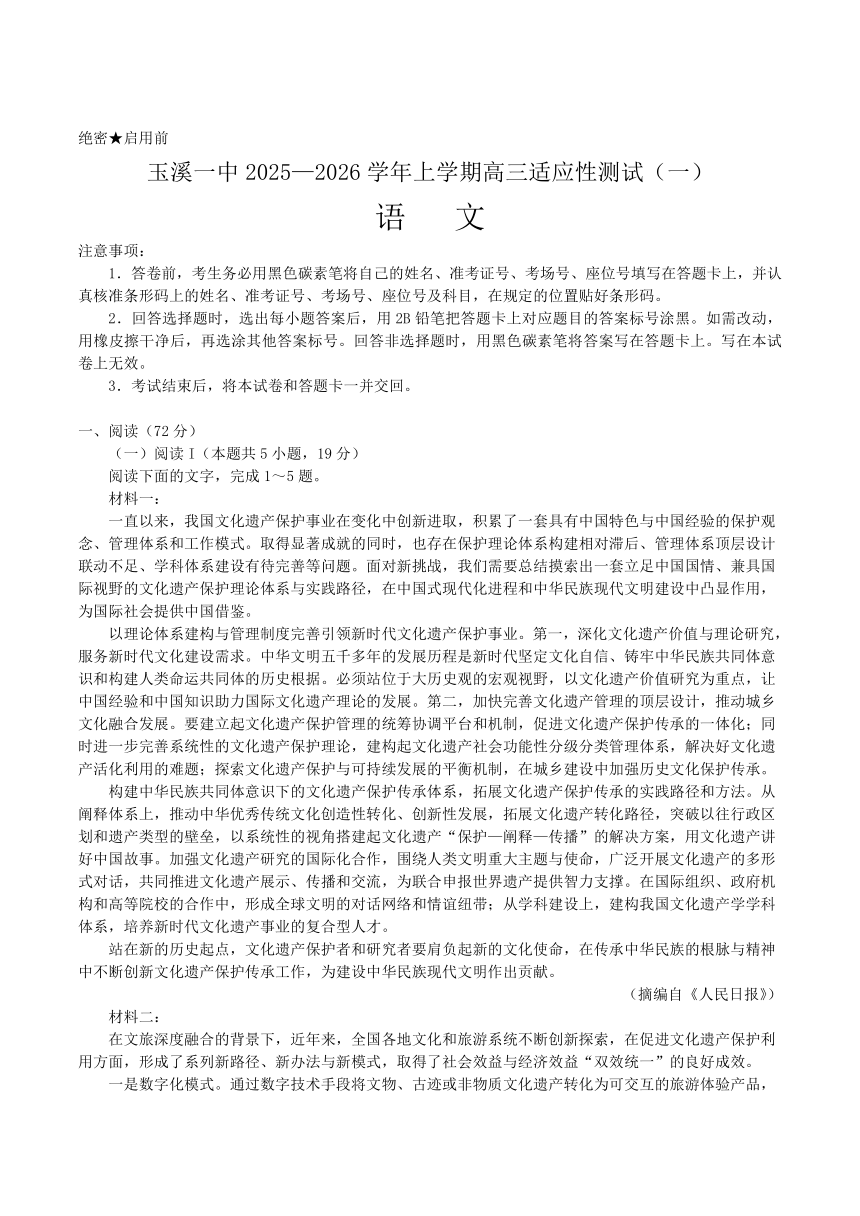 绝密★启用前

玉溪一中 2025—2026 学年上学期高三适应性测试（一）

语　文

注意事项：

1．答卷前，考生务必用黑色碳素笔将自己的姓名、准考证号、考场号、座位号填写在答题卡上，并认真核准条形码上的姓名、准考证号、考场号、座位号及科目，在规定的位置贴好条形码。

2．回答选择题时，选出每小题答案后，用 2B 铅笔把答题卡上对应题目的答案标号涂黑。如需改动，用橡皮擦干净后，再选涂其他答案标号。回答非选择题时，用黑色碳素笔将答案写在答题卡上。写在本试卷上无效。

3．考试结束后，将本试卷和答题卡一并交回。

一、阅读（72 分）

（一）阅读 I（本题共 5 小题，19 分）

阅读下面的文字，完成 1～5 题。

材料一：

一直以来，我国文化遗产保护事业在变化中创新进取，积累了一套具有中国特色与中国经验的保护观念、管理体系和工作模式。取得显著成就的同时，也存在保护理论体系构建相对滞后、管理体系顶层设计联动不足、学科体系建设有待完善等问题。面对新挑战，我们需要总结摸索出一套立足中国国情、兼具国际视野的文化遗产保护理论体系与实践路径，在中国式现代化进程和中华民族现代文明建设中凸显作用，为国际社会提供中国借鉴。

以理论体系建构与管理制度完善引领新时代文化遗产保护事业。第一，深化文化遗产价值与理论研究，服务新时代文化建设需求。中华文明五千多年的发展历程是新时代坚定文化自信、铸牢中华民族共同体意识和构建人类命运共同体的历史根据。必须站位于大历史观的宏观视野，以文化遗产价值研究为重点，让中国经验和中国知识助力国际文化遗产理论的发展。第二，加快完善文化遗产管理的顶层设计，推动城乡文化融合发展。要建立起文化遗产保护管理的统筹协调平台和机制，促进文化遗产保护传承的一体化；同时进一步完善系统性的文化遗产保护理论，建构起文化遗产社会功能性分级分类管理体系，解决好文化遗产活化利用的难题；探索文化遗产保护与可持续发展的平衡机制，在城乡建设中加强历史文化保护传承。

构建中华民族共同体意识下的文化遗产保护传承体系，拓展文化遗产保护传承的实践路径和方法。从阐释体系上，推动中华优秀传统文化创造性转化、创新性发展，拓展文化遗产转化路径，突破以往行政区划和遗产类型的壁垒，以系统性的视角搭建起文化遗产“保护—阐释—传播”的解决方案，用文化遗产讲好中国故事。加强文化遗产研究的国际化合作，围绕人类文明重大主题与使命，广泛开展文化遗产的多形式对话，共同推进文化遗产展示、传播和交流，为联合申报世界遗产提供智力支撑。在国际组织、政府机构和高等院校的合作中，形成全球文明的对话网络和情谊纽带；从学科建设上，建构我国文化遗产学学科体系，培养新时代文化遗产事业的复合型人才。

站在新的历史起点，文化遗产保护者和研究者要肩负起新的文化使命，在传承中华民族的根脉与精神中不断创新文化遗产保护传承工作，为建设中华民族现代文明作出贡献。

（摘编自《人民日报》）

材料二：

在文旅深度融合的背景下，近年来，全国各地文化和旅游系统不断创新探索，在促进文化遗产保护利用方面，形成了系列新路径、新办法与新模式，取得了社会效益与经济效益“双效统一”的良好成效。

一是数字化模式。通过数字技术手段将文物、古迹或非物质文化遗产转化为可交互的旅游体验产品，